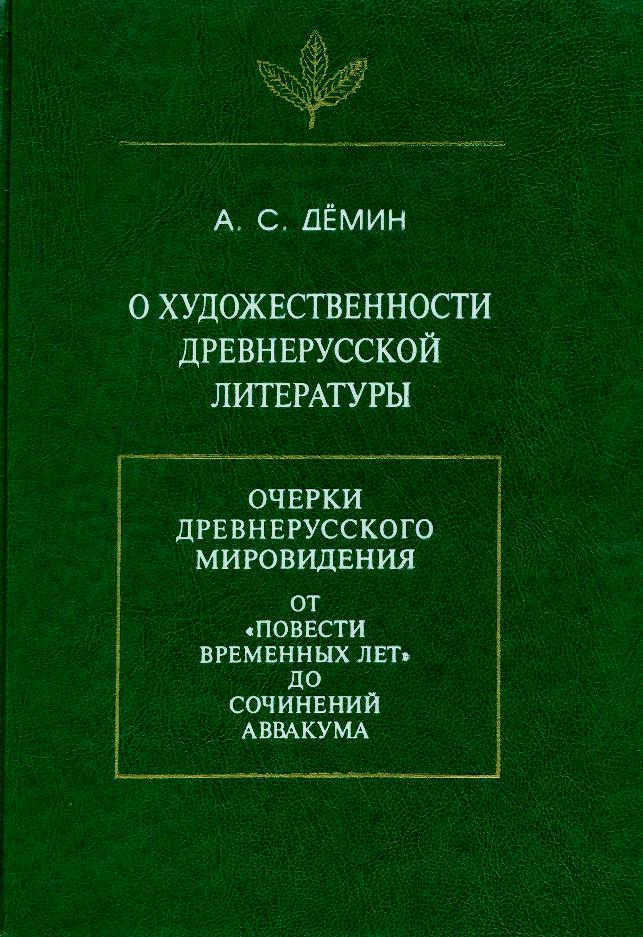 А. С. ДЁМИН

О ХУДОЖЕСТВЕННОСТИ ДРЕВНЕРУССКОЙ ЛИТЕРАТУРЫ

ОЧЕРКИ ДРЕВНЕРУССКОГО МИРОВИДЕНИЯ

ОТ «ПОВЕСТИ ВРЕМЕННЫХ ЛЕТ» ДО СОЧИНЕНИЙ АВВАКУМА